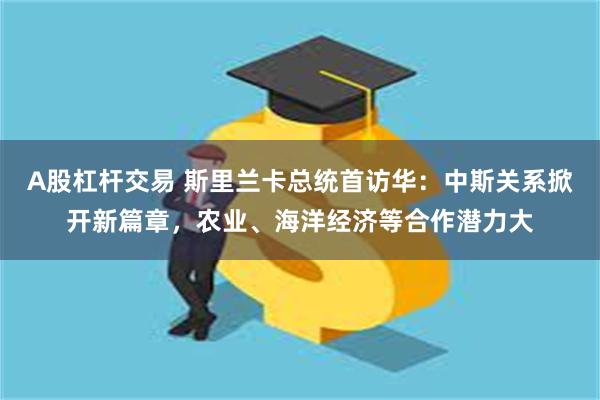 A股杠杆交易 斯里兰卡总统首访华：中斯关系掀开新篇章，农业、海洋经济等合作潜力大